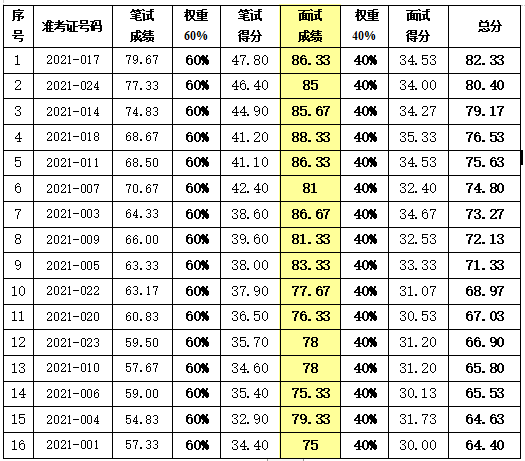 | 序号 | 准考证号码 | 笔试成绩 | 权重 60% | 笔试得分 | 面试成绩 | 权重 40% | 面试得分 | 总分 |
|---|---|---|---|---|---|---|---|---|
| 1 | 2021-017 | 79.67 | 60% | 47.80 | 86.33 | 40% | 34.53 | 82.33 |
| 2 | 2021-024 | 77.33 | 60% | 46.40 | 85 | 40% | 34.00 | 80.40 |
| 3 | 2021-014 | 74.83 | 60% | 44.90 | 85.67 | 40% | 34.27 | 79.17 |
| 4 | 2021-018 | 68.67 | 60% | 41.20 | 88.33 | 40% | 35.33 | 76.53 |
| 5 | 2021-011 | 68.50 | 60% | 41.10 | 86.33 | 40% | 34.53 | 75.63 |
| 6 | 2021-007 | 70.67 | 60% | 42.40 | 81 | 40% | 32.40 | 74.80 |
| 7 | 2021-003 | 64.33 | 60% | 38.60 | 86.67 | 40% | 34.67 | 73.27 |
| 8 | 2021-009 | 66.00 | 60% | 39.60 | 81.33 | 40% | 32.53 | 72.13 |
| 9 | 2021-005 | 63.33 | 60% | 38.00 | 83.33 | 40% | 33.33 | 71.33 |
| 10 | 2021-022 | 63.17 | 60% | 37.90 | 77.67 | 40% | 31.07 | 68.97 |
| 11 | 2021-020 | 60.83 | 60% | 36.50 | 76.33 | 40% | 30.53 | 67.03 |
| 12 | 2021-023 | 59.50 | 60% | 35.70 | 78 | 40% | 31.20 | 66.90 |
| 13 | 2021-010 | 57.67 | 60% | 34.60 | 78 | 40% | 31.20 | 65.80 |
| 14 | 2021-006 | 59.00 | 60% | 35.40 | 75.33 | 40% | 30.13 | 65.53 |
| 15 | 2021-004 | 54.83 | 60% | 32.90 | 79.33 | 40% | 31.73 | 64.63 |
| 16 | 2021-001 | 57.33 | 60% | 34.40 | 75 | 40% | 30.00 | 64.40 |